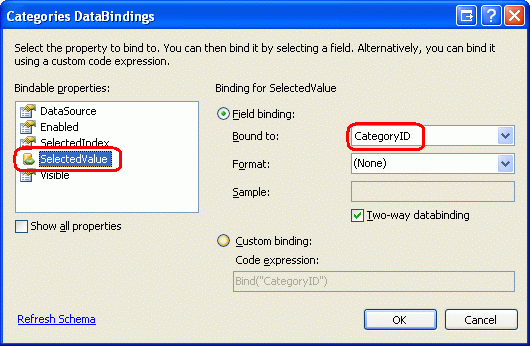 Categories DataBindings

Select the property to bind to. You can then bind it by selecting a field. Alternatively, you can bind it using a custom code expression.

Bindable properties:

DataSource
Enabled
SelectedIndex
SelectedValue
Visible

Show all properties

Binding for SelectedValue

Field binding:

Bound to: CategoryID

Format: (None)

Sample:

Two-way databinding

Custom binding:

Code expression:

Bind("CategoryID")

Refresh Schema

OK

Cancel